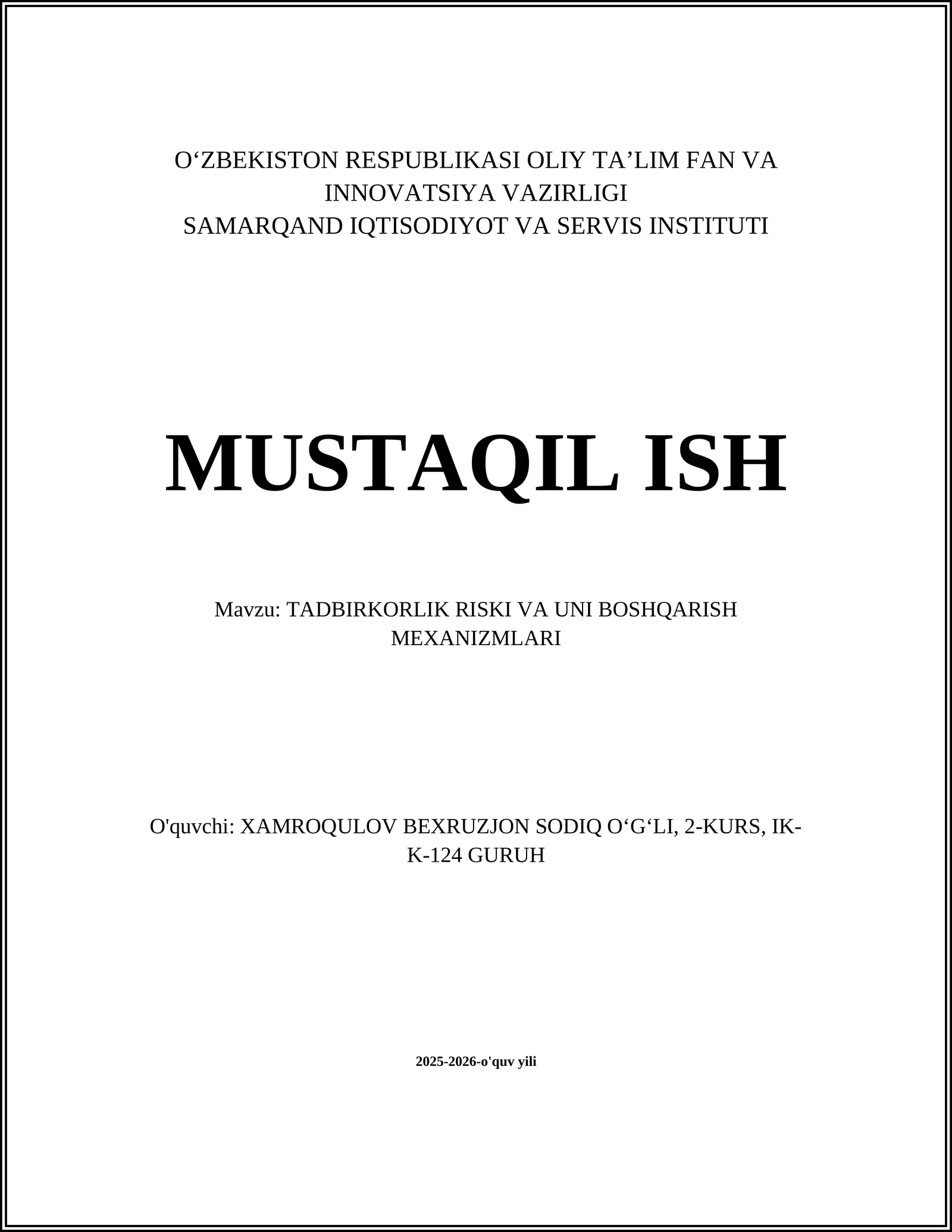 O‘ZBEKISTON RESPUBLIKASI OLIY TA’LIM FAN VA INNOVATSIYA VAZIRLIGI
SAMARQAND IQTISODIYOT VA SERVIS INSTITUTI

MUSTAQIL ISH

Mavzu: TADBIRKORLIK RISKI VA UNI BOSHQARISH MEXANIZMLARI

O'quvchi: XAMROQULOV BEXRUZJON SODIQ O‘G‘LI, 2-KURS, IK-K-124 GURUH

2025-2026-o'quv yili